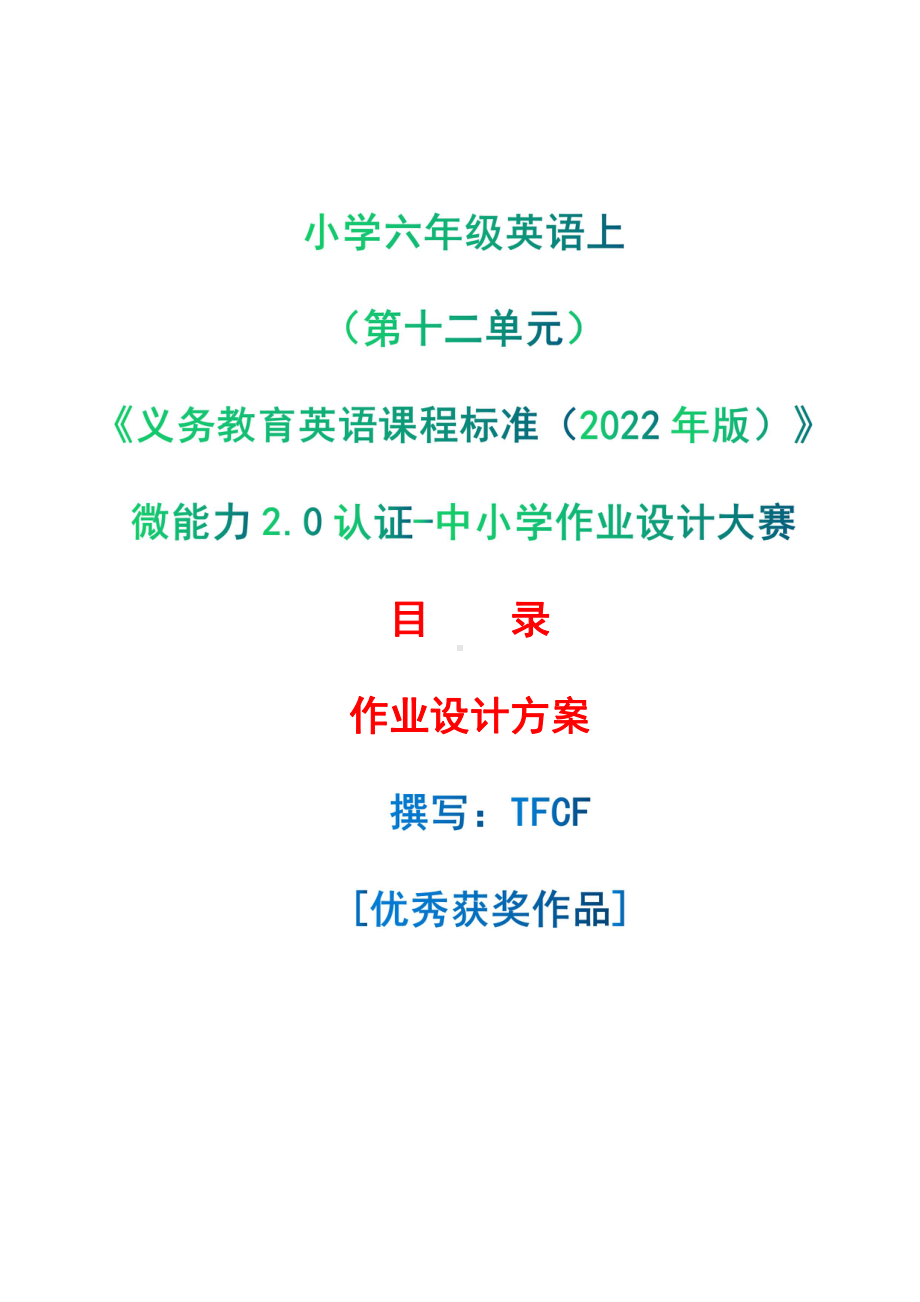 小学六年级英语上

（第十二单元）

《义务教育英语课程标准（2022 年版）》

微能力 2.0 认证-中小学作业设计大赛

目　录

作业设计方案

撰写：TFCF

[优秀获奖作品]